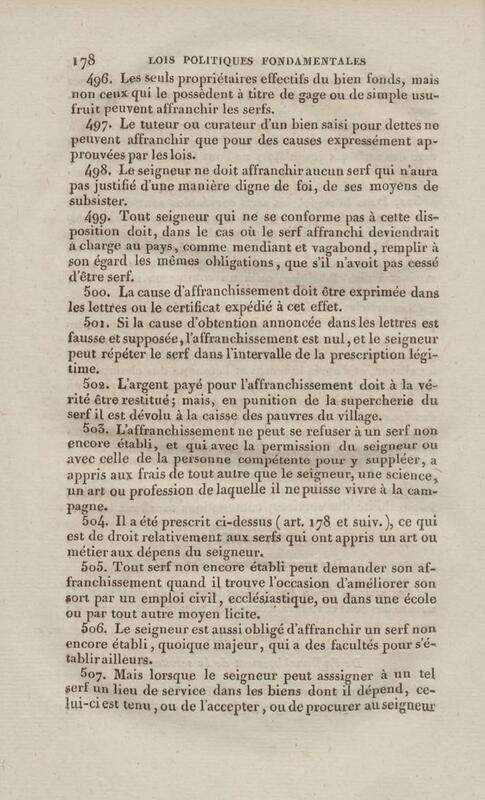 178 LOIS POLITIQUES FONDAMENTALES

496. Les seuls propriétaires effectifs du bien fonds, mais non ceux qui le possèdent à titre de gage ou de simple usufruit peuvent affranchir les serfs.

497. Le tuteur ou curateur d'un bien saisi pour dettes ne peuvent affranchir que pour des causes expressément approuvées par les lois.

498. Le seigneur ne doit affranchir aucun serf qui n'aura pas justifié d'une manière digne de foi, de ses moyens de subsister.

499. Tout seigneur qui ne se conforme pas à cette disposition doit, dans le cas où le serf affranchi deviendrait à charge au pays, comme mendiant et vagabond, remplir à son égard les mêmes obligations, que s'il n'avoit pas cessé d'être serf.

500. La cause d'affranchissement doit être exprimée dans les lettres ou le certificat expédié à cet effet.

501. Si la cause d'obtention annoncée dans les lettres est fausse et supposée, l'affranchissement est nul, et le seigneur peut répéter le serf dans l'intervalle de la prescription légitime.

502. L'argent payé pour l'affranchissement doit à la vérité être restitué; mais, en punition de la supercherie du serf il est dévolu à la caisse des pauvres du village.

503. L'affranchissement ne peut se refuser à un serf non encore établi, et qui avec la permission du seigneur ou avec celle de la personne compétente pour y suppléer, a appris aux frais de tout autre que le seigneur, une science, un art ou profession de laquelle il ne puisse vivre à la campagne.

504. Il a été prescrit ci-dessus (art. 178 et suiv.), ce qui est de droit relativement aux serfs qui ont appris un art ou métier aux dépens du seigneur.

505. Tout serf non encore établi peut demander son affranchissement quand il trouve l'occasion d'améliorer son sort par un emploi civil, ecclésiastique, ou dans une école ou par tout autre moyen licite.

506. Le seigneur est aussi obligé d'affranchir un serf non encore établi, quoique majeur, qui a des facultés pour s'établir ailleurs.

507. Mais lorsque le seigneur peut assigner à un tel serf un lieu de service dans les biens dont il dépend, celui-ci est tenu, ou de l'accepter, ou de procurer au seigneur